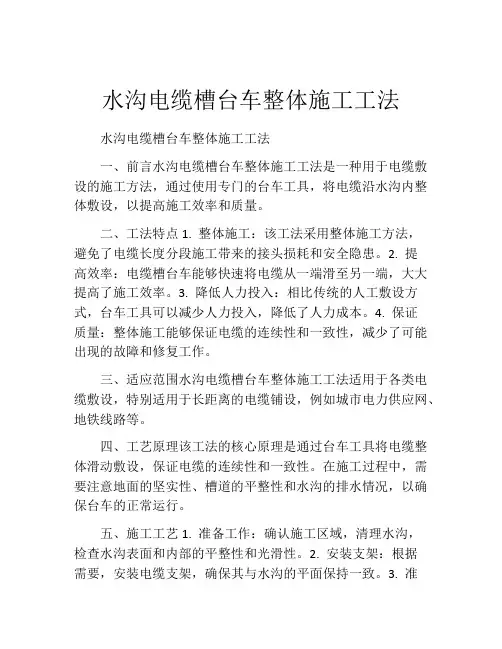 水沟电缆槽台车整体施工工法

水沟电缆槽台车整体施工工法

一、前言水沟电缆槽台车整体施工工法是一种用于电缆敷设的施工方法，通过使用专门的台车工具，将电缆沿水沟内整体敷设，以提高施工效率和质量。

二、工法特点 1. 整体施工：该工法采用整体施工方法，避免了电缆长度分段施工带来的接头损耗和安全隐患。2. 提高效率：电缆槽台车能够快速将电缆从一端滑至另一端，大大提高了施工效率。3. 降低人力投入：相比传统的人工敷设方式，台车工具可以减少人力投入，降低了人力成本。4. 保证质量：整体施工能够保证电缆的连续性和一致性，减少了可能出现的故障和修复工作。

三、适应范围水沟电缆槽台车整体施工工法适用于各类电缆敷设，特别适用于长距离的电缆铺设，例如城市电力供应网、地铁线路等。

四、工艺原理该工法的核心原理是通过台车工具将电缆整体滑动敷设，保证电缆的连续性和一致性。在施工过程中，需要注意地面的坚实性、槽道的平整性和水沟的排水情况，以确保台车的正常运行。

五、施工工艺 1. 准备工作：确认施工区域，清理水沟，检查水沟表面和内部的平整性和光滑性。2. 安装支架：根据需要，安装电缆支架，确保其与水沟的平面保持一致。3. 准